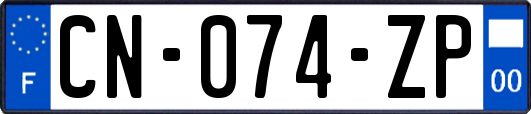 F
CN-074-ZP
00